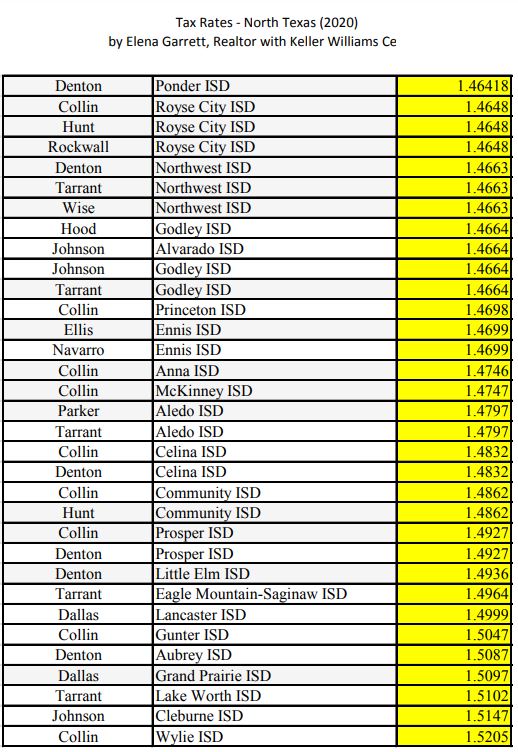 Tax Rates - North Texas (2020)
by Elena Garrett, Realtor with Keller Williams Ce

| | | |
|---|---|---|
| Denton | Ponder ISD | 1.46418 |
| Collin | Royse City ISD | 1.4648 |
| Hunt | Royse City ISD | 1.4648 |
| Rockwall | Royse City ISD | 1.4648 |
| Denton | Northwest ISD | 1.4663 |
| Tarrant | Northwest ISD | 1.4663 |
| Wise | Northwest ISD | 1.4663 |
| Hood | Godley ISD | 1.4664 |
| Johnson | Alvarado ISD | 1.4664 |
| Johnson | Godley ISD | 1.4664 |
| Tarrant | Godley ISD | 1.4664 |
| Collin | Princeton ISD | 1.4698 |
| Ellis | Ennis ISD | 1.4699 |
| Navarro | Ennis ISD | 1.4699 |
| Collin | Anna ISD | 1.4746 |
| Collin | McKinney ISD | 1.4747 |
| Parker | Aledo ISD | 1.4797 |
| Tarrant | Aledo ISD | 1.4797 |
| Collin | Celina ISD | 1.4832 |
| Denton | Celina ISD | 1.4832 |
| Collin | Community ISD | 1.4862 |
| Hunt | Community ISD | 1.4862 |
| Collin | Prosper ISD | 1.4927 |
| Denton | Prosper ISD | 1.4927 |
| Denton | Little Elm ISD | 1.4936 |
| Tarrant | Eagle Mountain-Saginaw ISD | 1.4964 |
| Dallas | Lancaster ISD | 1.4999 |
| Collin | Gunter ISD | 1.5047 |
| Denton | Aubrey ISD | 1.5087 |
| Dallas | Grand Prairie ISD | 1.5097 |
| Tarrant | Lake Worth ISD | 1.5102 |
| Johnson | Cleburne ISD | 1.5147 |
| Collin | Wylie ISD | 1.5205 |